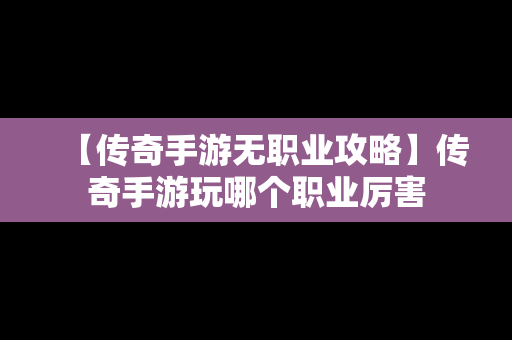 【传奇手游无职业攻略】传奇手游玩哪个职业厉害